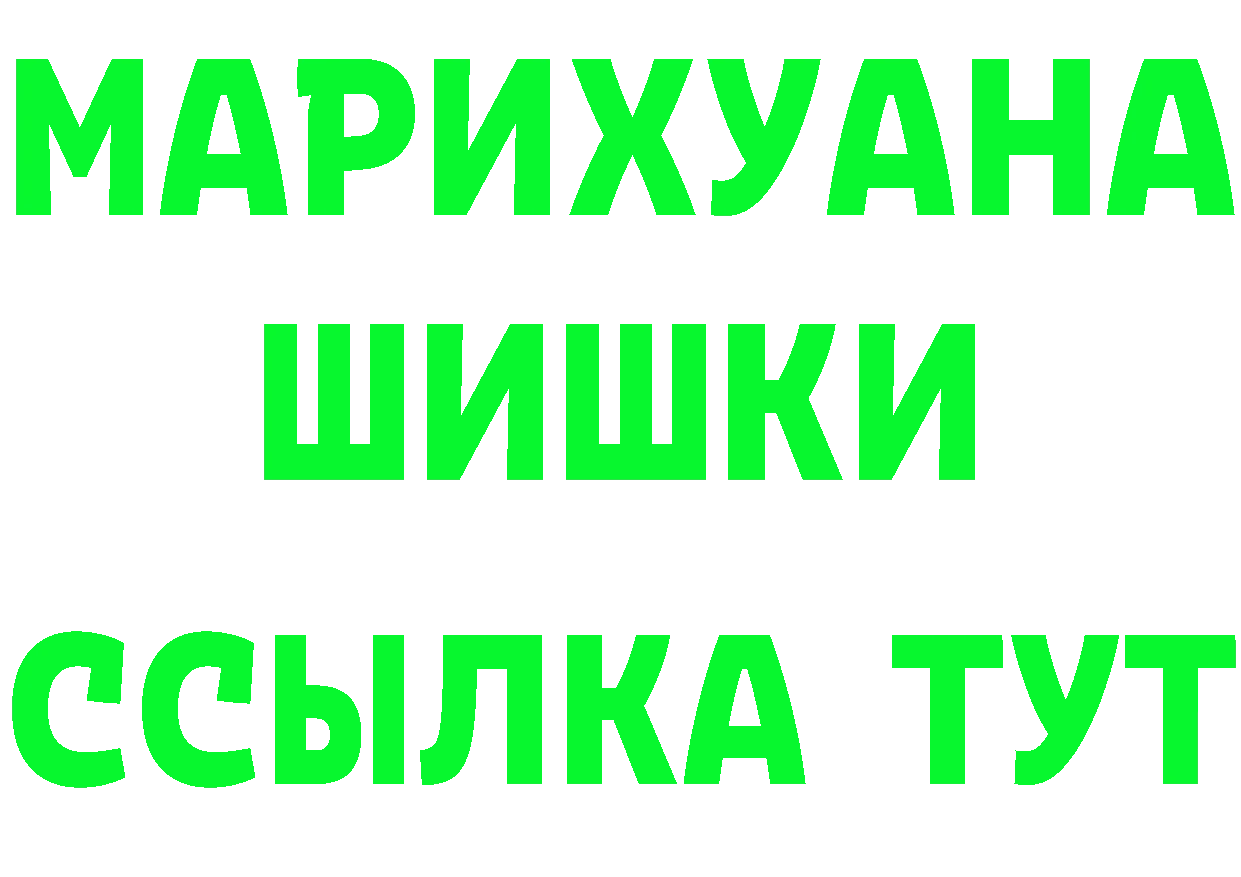 МАРИХУАНА
ШИШКИ
ССЫЛКА ТУТ